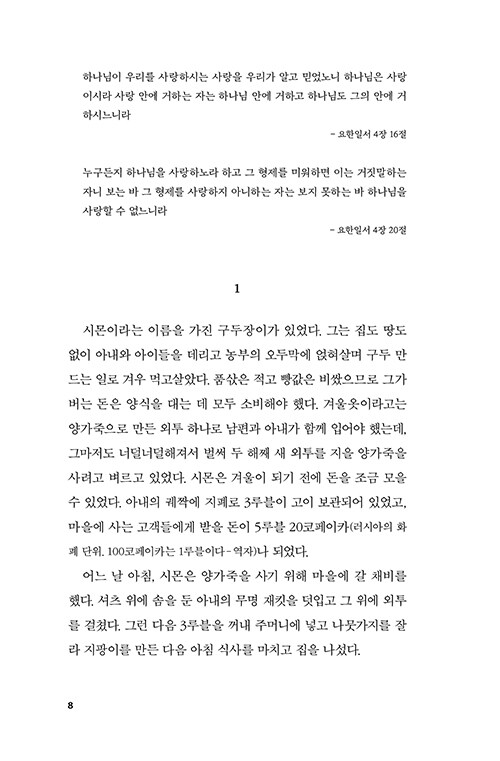 하나님이 우리를 사랑하시는 사랑을 우리가 알고 믿었노니 하나님은 사랑이시라 사랑 안에 거하는 자는 하나님 안에 거하고 하나님도 그의 안에 거하시느니라

– 요한일서 4장 16절

누구든지 하나님을 사랑하노라 하고 그 형제를 미워하면 이는 거짓말하는 자니 보는 바 그 형제를 사랑하지 아니하는 자는 보지 못하는 바 하나님을 사랑할 수 없느니라

– 요한일서 4장 20절

1

시몬이라는 이름을 가진 구두장이가 있었다. 그는 집도 땅도 없이 아내와 아이들을 데리고 농부의 오두막에 얹혀살며 구두 만드는 일로 겨우 먹고살았다. 품삯은 적고 빵값은 비쌌으므로 그가 버는 돈은 양식을 대는 데 모두 소비해야 했다. 겨울옷이라고는 양가죽으로 만든 외투 하나로 남편과 아내가 함께 입어야 했는데, 그마저도 너덜너덜해져서 벌써 두 해째 새 외투를 지을 양가죽을 사려고 벼르고 있었다. 시몬은 겨울이 되기 전에 돈을 조금 모을 수 있었다. 아내의 궤짝에 지폐로 3루블이 고이 보관되어 있었고, 마을에 사는 고객들에게 받을 돈이 5루블 20코페이카(러시아의 화폐 단위. 100코페이카는 1루블이다 – 역자)나 되었다.

어느 날 아침, 시몬은 양가죽을 사기 위해 마을에 갈 채비를 했다. 셔츠 위에 솜을 둔 아내의 무명 재킷을 덧입고 그 위에 외투를 걸쳤다. 그런 다음 3루블을 꺼내 주머니에 넣고 나뭇가지를 잘라 지팡이를 만든 다음 아침 식사를 마치고 집을 나섰다.

8